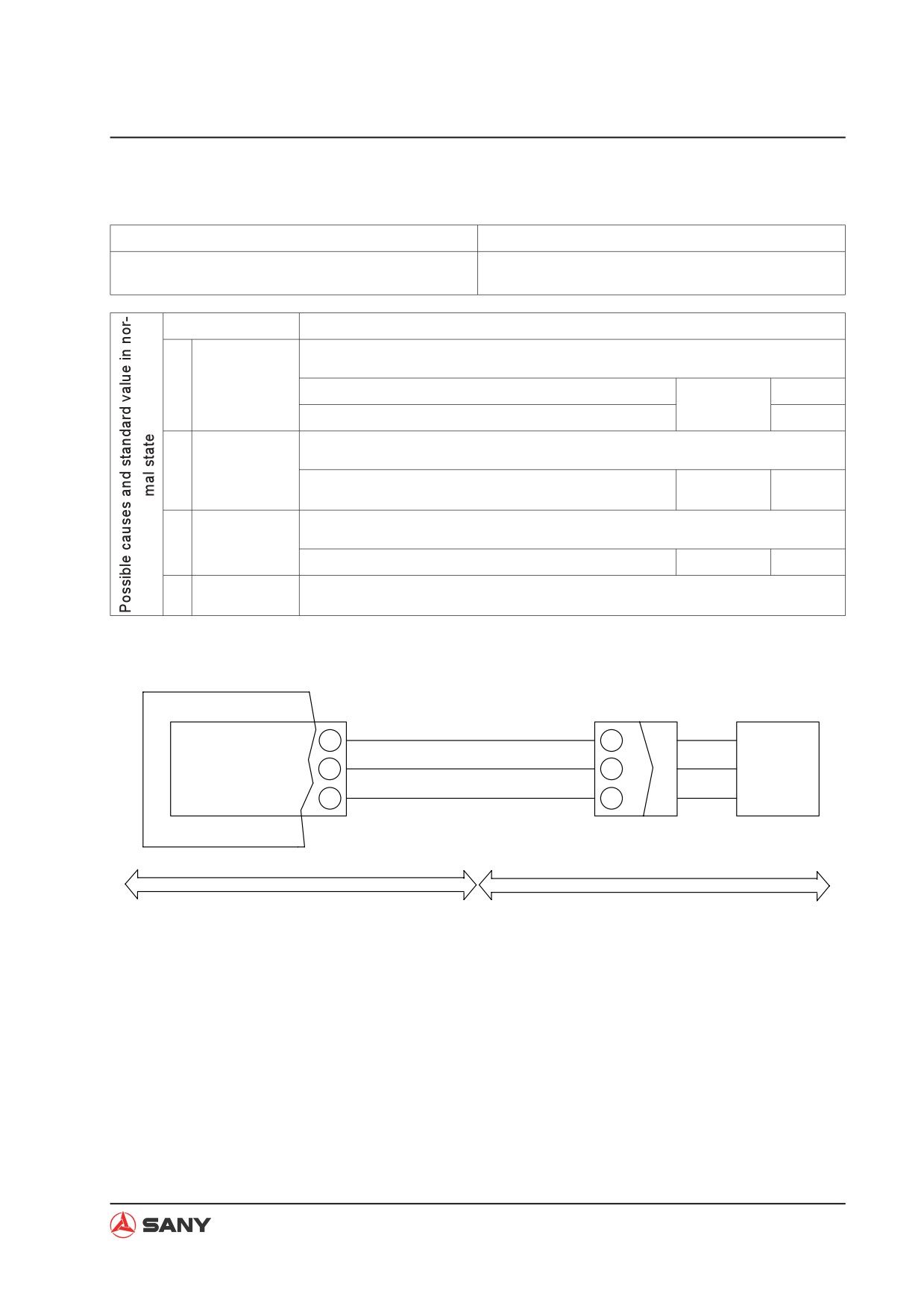 Possible causes and standard value in normal state

SANY